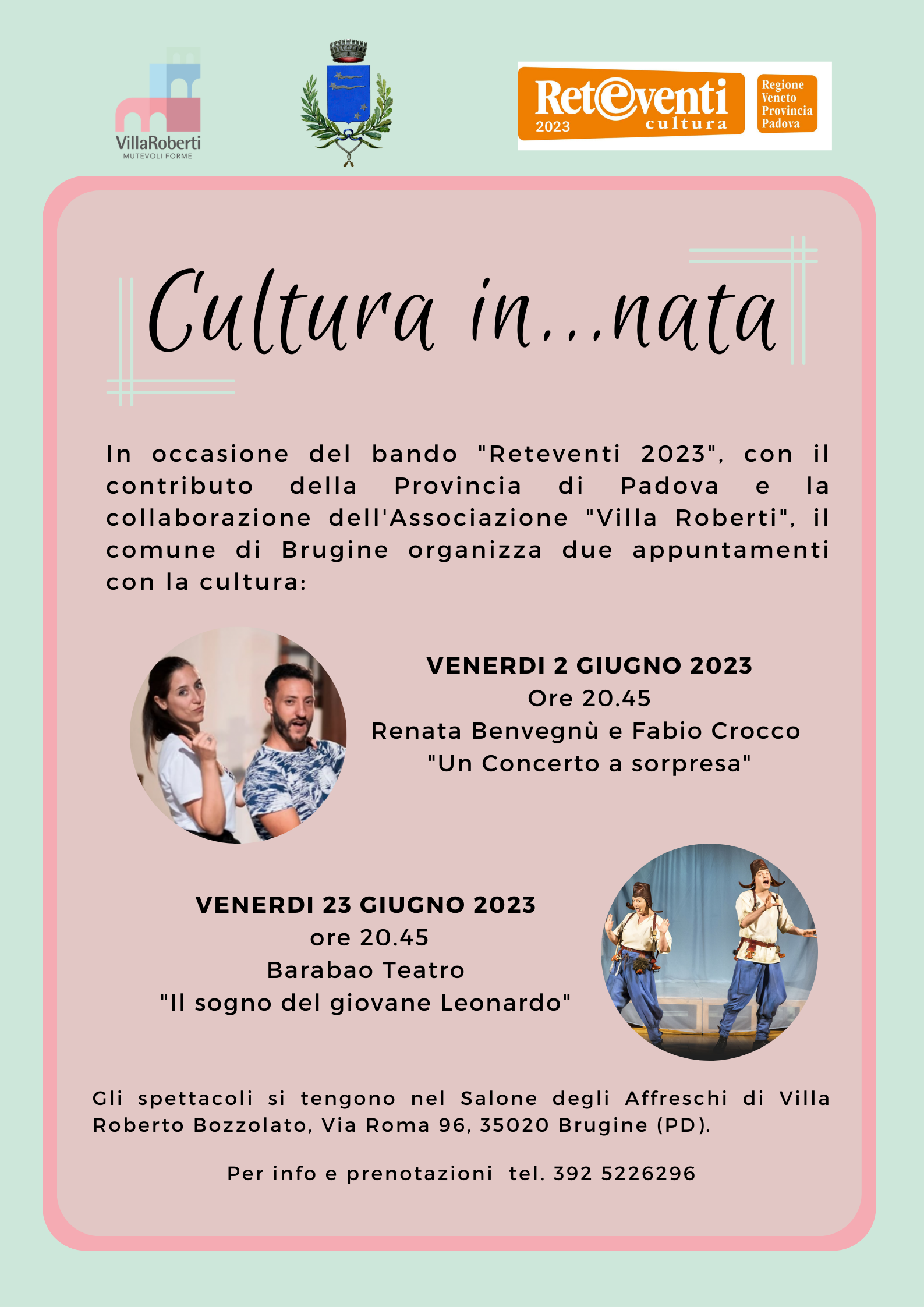 VillaRoberti
MUTEVOLI FORME

Reteventi
2023 cultura

Regione Veneto Provincia Padova

Cultura in...nata

In occasione del bando "Reteventi 2023", con il contributo della Provincia di Padova e la collaborazione dell'Associazione "Villa Roberti", il comune di Brugine organizza due appuntamenti con la cultura:

VENERDI 2 GIUGNO 2023
Ore 20.45
Renata Benvegnù e Fabio Crocco
"Un Concerto a sorpresa"

VENERDI 23 GIUGNO 2023
ore 20.45
Barabao Teatro
"Il sogno del giovane Leonardo"

Gli spettacoli si tengono nel Salone degli Affreschi di Villa Roberto Bozzolato, Via Roma 96, 35020 Brugine (PD).

Per info e prenotazioni tel. 392 5226296